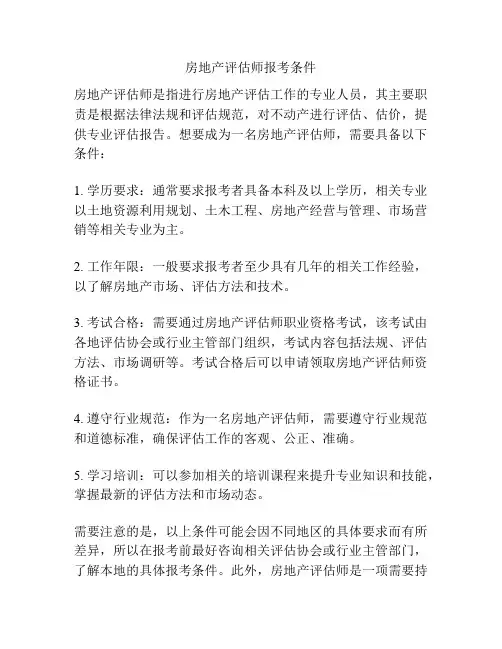 房地产评估师报考条件

房地产评估师是指进行房地产评估工作的专业人员，其主要职责是根据法律法规和评估规范，对不动产进行评估、估价，提供专业评估报告。想要成为一名房地产评估师，需要具备以下条件：

1. 学历要求：通常要求报考者具备本科及以上学历，相关专业以土地资源利用规划、土木工程、房地产经营与管理、市场营销等相关专业为主。

2. 工作年限：一般要求报考者至少具有几年的相关工作经验，以了解房地产市场、评估方法和技术。

3. 考试合格：需要通过房地产评估师职业资格考试，该考试由各地评估协会或行业主管部门组织，考试内容包括法规、评估方法、市场调研等。考试合格后可以申请领取房地产评估师资格证书。

4. 遵守行业规范：作为一名房地产评估师，需要遵守行业规范和道德标准，确保评估工作的客观、公正、准确。

5. 学习培训：可以参加相关的培训课程来提升专业知识和技能，掌握最新的评估方法和市场动态。

需要注意的是，以上条件可能会因不同地区的具体要求而有所差异，所以在报考前最好咨询相关评估协会或行业主管部门，了解本地的具体报考条件。此外，房地产评估师是一项需要持